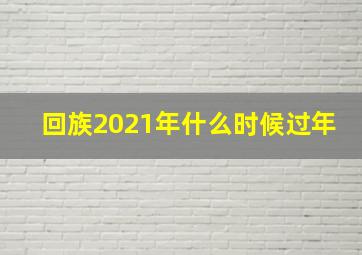 回族2021年什么时候过年